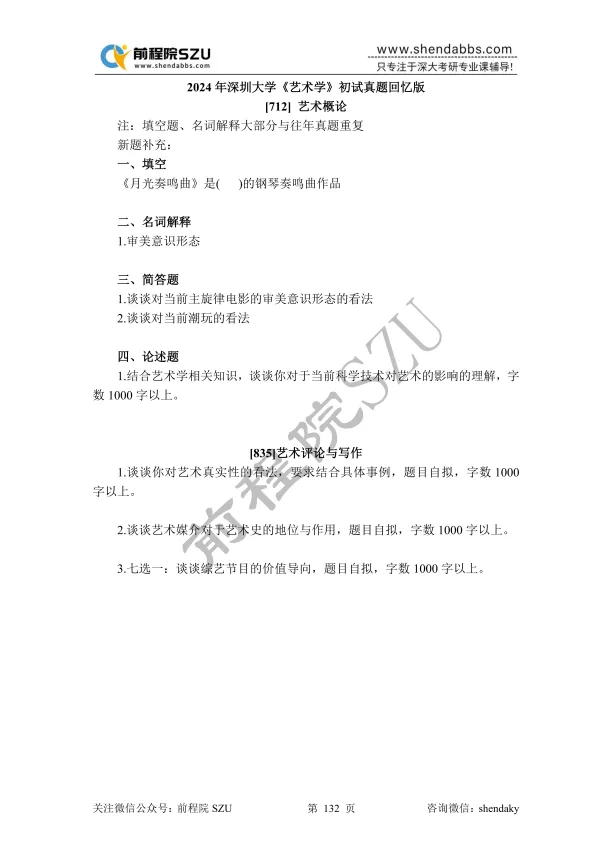 前程院SZU
www.shendabbs.com
www.shendabbs.com
只专注于深大考研专业课辅导!

2024 年深圳大学《艺术学》初试真题回忆版
[712] 艺术概论

注：填空题、名词解释大部分与往年真题重复
新题补充：

一、填空
《月光奏鸣曲》是( )的钢琴奏鸣曲作品

二、名词解释
1.审美意识形态

三、简答题
1.谈谈对当前主旋律电影的审美意识形态的看法
2.谈谈对当前潮玩的看法

四、论述题
1.结合艺术学相关知识，谈谈你对于当前科学技术对艺术的影响的理解，字数 1000 字以上。

[835]艺术评论与写作
1.谈谈你对艺术真实性的看法，要求结合具体事例，题目自拟，字数 1000 字以上。

2.谈谈艺术媒介对于艺术史的地位与作用，题目自拟，字数 1000 字以上。

3.七选一：谈谈综艺节目的价值导向，题目自拟，字数 1000 字以上。

前程院SZU

关注微信公众号：前程院 SZU 第 132 页 咨询微信：shendaky